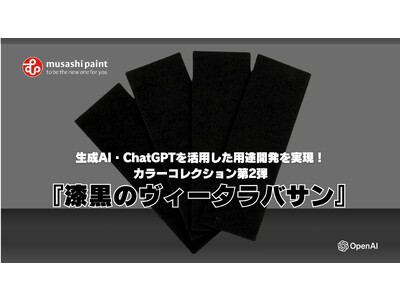 musashi paint
to be the new one for you

生成AI・ChatGPTを活用した用途開発を実現！
カラーコレクション第2弾
『漆黒のヴィータラバサン』

OpenAI